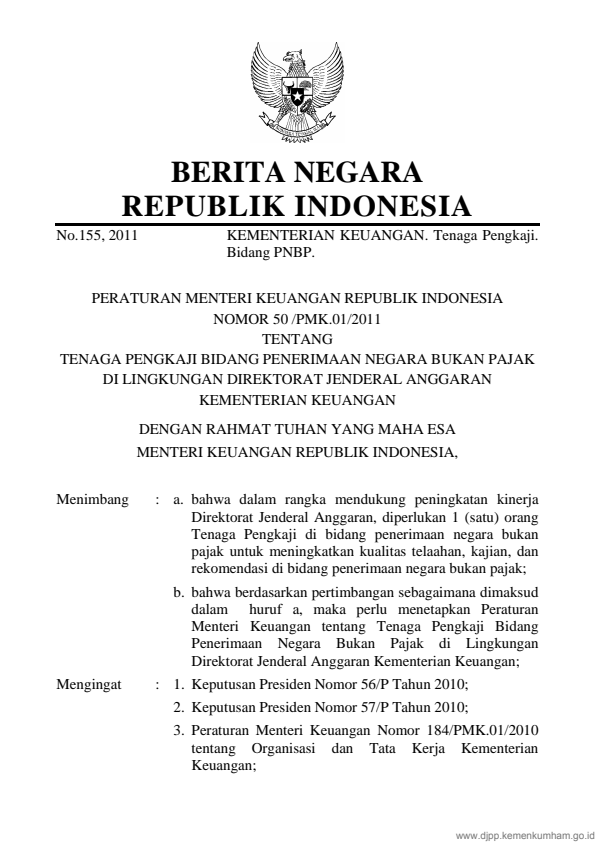 BERITA NEGARA
REPUBLIK INDONESIA

No.155, 2011

KEMENTERIAN KEUANGAN. Tenaga Pengkaji. Bidang PNBP.

PERATURAN MENTERI KEUANGAN REPUBLIK INDONESIA
NOMOR 50 /PMK.01/2011
TENTANG
TENAGA PENGKAJI BIDANG PENERIMAAN NEGARA BUKAN PAJAK
DI LINGKUNGAN DIREKTORAT JENDERAL ANGGARAN
KEMENTERIAN KEUANGAN

DENGAN RAHMAT TUHAN YANG MAHA ESA
MENTERI KEUANGAN REPUBLIK INDONESIA,

Menimbang : a. bahwa dalam rangka mendukung peningkatan kinerja Direktorat Jenderal Anggaran, diperlukan 1 (satu) orang Tenaga Pengkaji di bidang penerimaan negara bukan pajak untuk meningkatkan kualitas telaahan, kajian, dan rekomendasi di bidang penerimaan negara bukan pajak;

b. bahwa berdasarkan pertimbangan sebagaimana dimaksud dalam huruf a, maka perlu menetapkan Peraturan Menteri Keuangan tentang Tenaga Pengkaji Bidang Penerimaan Negara Bukan Pajak di Lingkungan Direktorat Jenderal Anggaran Kementerian Keuangan;

Mengingat : 1. Keputusan Presiden Nomor 56/P Tahun 2010;

2. Keputusan Presiden Nomor 57/P Tahun 2010;

3. Peraturan Menteri Keuangan Nomor 184/PMK.01/2010 tentang Organisasi dan Tata Kerja Kementerian Keuangan;

www.djpp.kemenkumham.go.id